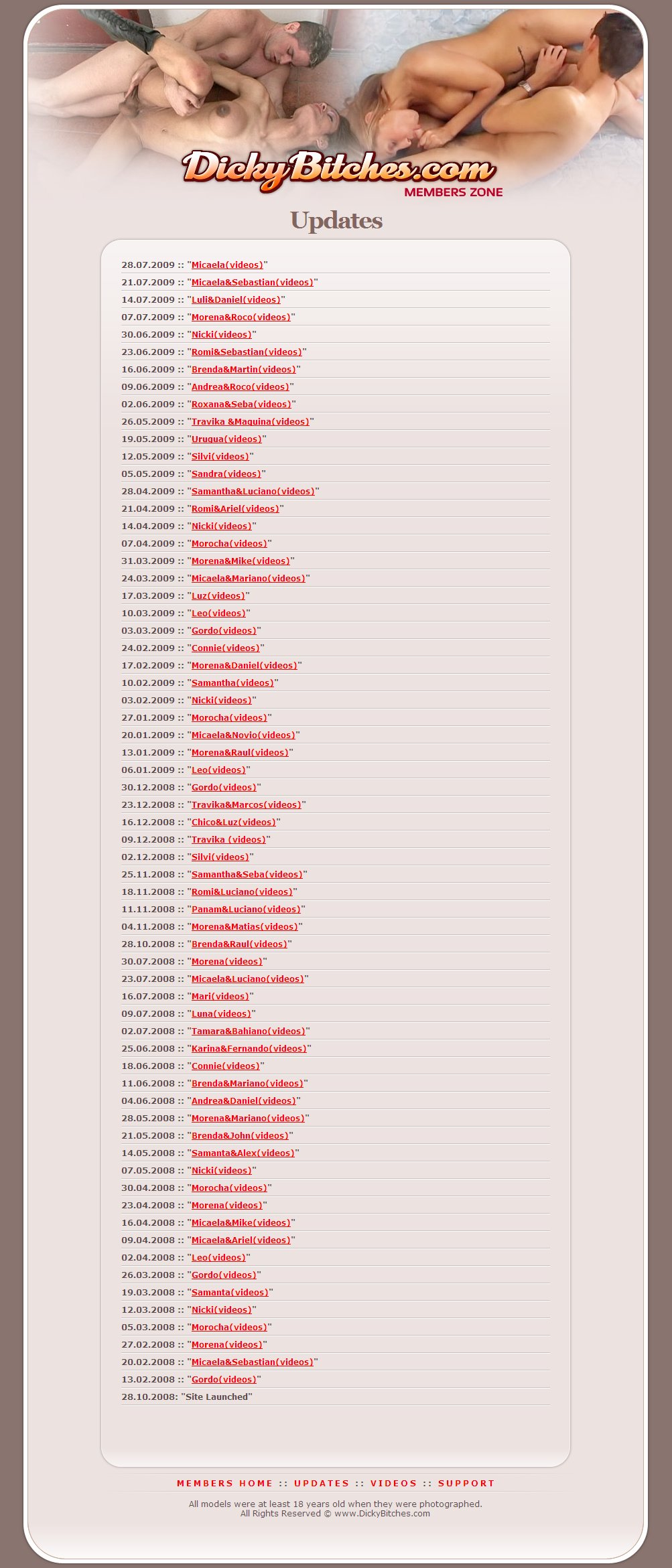 DickyBitches.com
MEMBERS ZONE

Updates

28.07.2009 :: "Micaela(videos)"
21.07.2009 :: "Micaela&Sebastian(videos)"
14.07.2009 :: "Luli&Daniel(videos)"
07.07.2009 :: "Morena&Roco(videos)"
30.06.2009 :: "Nicki(videos)"
23.06.2009 :: "Romi&Sebastian(videos)"
16.06.2009 :: "Brenda&Martin(videos)"
09.06.2009 :: "Andrea&Roco(videos)"
02.06.2009 :: "Roxana&Seba(videos)"
26.05.2009 :: "Travika &Maquina(videos)"
19.05.2009 :: "Urugua(videos)"
12.05.2009 :: "Silvi(videos)"
05.05.2009 :: "Sandra(videos)"
28.04.2009 :: "Samantha&Luciano(videos)"
21.04.2009 :: "Romi&Ariel(videos)"
14.04.2009 :: "Nicki(videos)"
07.04.2009 :: "Morocha(videos)"
31.03.2009 :: "Morena&Mike(videos)"
24.03.2009 :: "Micaela&Mariano(videos)"
17.03.2009 :: "Luz(videos)"
10.03.2009 :: "Leo(videos)"
03.03.2009 :: "Gordo(videos)"
24.02.2009 :: "Connie(videos)"
17.02.2009 :: "Morena&Daniel(videos)"
10.02.2009 :: "Samantha(videos)"
03.02.2009 :: "Nicki(videos)"
27.01.2009 :: "Morocha(videos)"
20.01.2009 :: "Micaela&Novio(videos)"
13.01.2009 :: "Morena&Raul(videos)"
06.01.2009 :: "Leo(videos)"
30.12.2008 :: "Gordo(videos)"
23.12.2008 :: "Travika&Marcos(videos)"
16.12.2008 :: "Chico&Luz(videos)"
09.12.2008 :: "Travika (videos)"
02.12.2008 :: "Silvi(videos)"
25.11.2008 :: "Samantha&Seba(videos)"
18.11.2008 :: "Romi&Luciano(videos)"
11.11.2008 :: "Panam&Luciano(videos)"
04.11.2008 :: "Morena&Matias(videos)"
28.10.2008 :: "Brenda&Raul(videos)"
30.07.2008 :: "Morena(videos)"
23.07.2008 :: "Micaela&Luciano(videos)"
16.07.2008 :: "Mari(videos)"
09.07.2008 :: "Luna(videos)"
02.07.2008 :: "Tamara&Bahiano(videos)"
25.06.2008 :: "Karina&Fernando(videos)"
18.06.2008 :: "Connie(videos)"
11.06.2008 :: "Brenda&Mariano(videos)"
04.06.2008 :: "Andrea&Daniel(videos)"
28.05.2008 :: "Morena&Mariano(videos)"
21.05.2008 :: "Brenda&John(videos)"
14.05.2008 :: "Samanta&Alex(videos)"
07.05.2008 :: "Nicki(videos)"
30.04.2008 :: "Morocha(videos)"
23.04.2008 :: "Morena(videos)"
16.04.2008 :: "Micaela&Mike(videos)"
09.04.2008 :: "Micaela&Ariel(videos)"
02.04.2008 :: "Leo(videos)"
26.03.2008 :: "Gordo(videos)"
19.03.2008 :: "Samanta(videos)"
12.03.2008 :: "Nicki(videos)"
05.03.2008 :: "Morocha(videos)"
27.02.2008 :: "Morena(videos)"
20.02.2008 :: "Micaela&Sebastian(videos)"
13.02.2008 :: "Gordo(videos)"
28.10.2008: "Site Launched"

MEMBERS HOME :: UPDATES :: VIDEOS :: SUPPORT

All models were at least 18 years old when they were photographed.
All Rights Reserved © www.DickyBitches.com